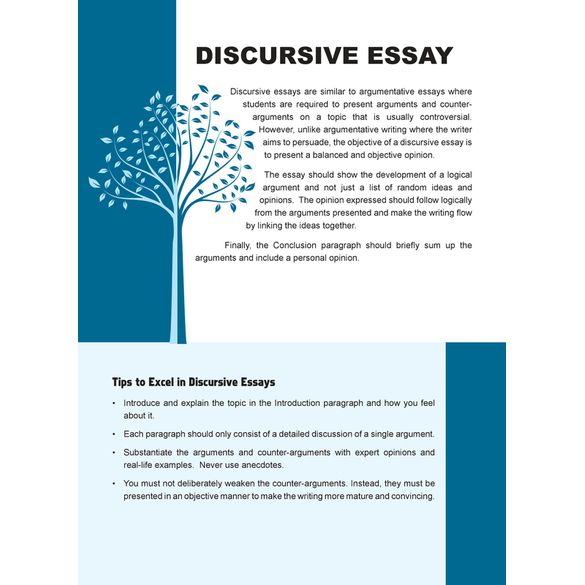 DISCURSIVE ESSAY

Discursive essays are similar to argumentative essays where students are required to present arguments and counter-arguments on a topic that is usually controversial. However, unlike argumentative writing where the writer aims to persuade, the objective of a discursive essay is to present a balanced and objective opinion.

The essay should show the development of a logical argument and not just a list of random ideas and opinions. The opinion expressed should follow logically from the arguments presented and make the writing flow by linking the ideas together.

Finally, the Conclusion paragraph should briefly sum up the arguments and include a personal opinion.

Tips to Excel in Discursive Essays

• Introduce and explain the topic in the Introduction paragraph and how you feel about it.

• Each paragraph should only consist of a detailed discussion of a single argument.

• Substantiate the arguments and counter-arguments with expert opinions and real-life examples. Never use anecdotes.

• You must not deliberately weaken the counter-arguments. Instead, they must be presented in an objective manner to make the writing more mature and convincing.